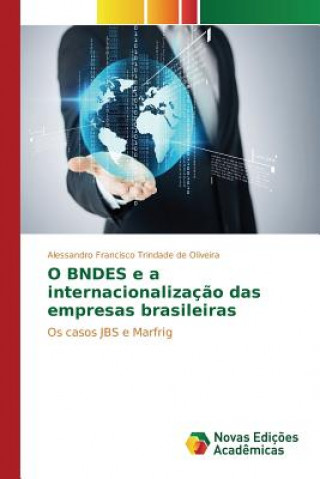 Alessandro Francisco Trindade de Oliveira

O BNDES e a internacionalização das empresas brasileiras

Os casos JBS e Marfrig

Novas Edições Acadêmicas